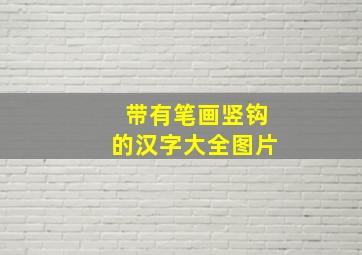 带有笔画竖钩
的汉字大全图片